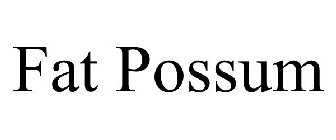 Fat Possum